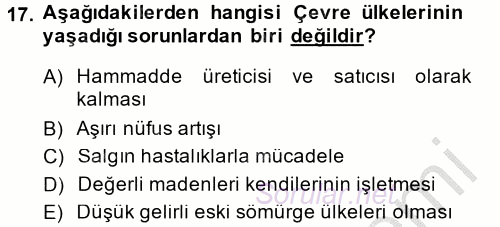 17. Aşağıdakilerden hangisi Çevre ülkelerinin yaşadığı sorunlardan biri değildir?

A) Hammadde üreticisi ve satıcısı olarak kalması
B) Aşırı nüfus artışı
C) Salgın hastalıklarla mücadele
D) Değerli madenleri kendilerinin işletmesi
E) Düşük gelirli eski sömürge ülkeleri olması

Sorular.net